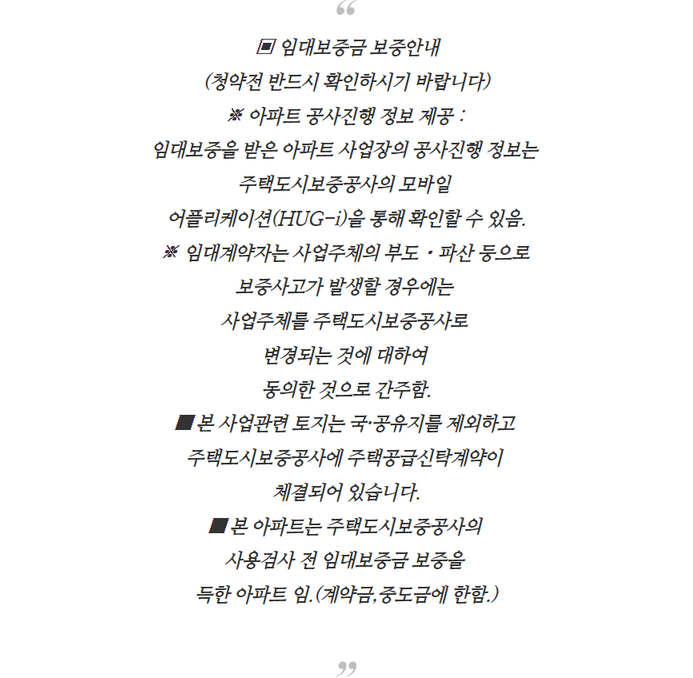 “

▣ 임대보증금 보증안내
(청약전 반드시 확인하시기 바랍니다)
※ 아파트 공사진행 정보 제공 :
임대보증을 받은 아파트 사업장의 공사진행 정보는
주택도시보증공사의 모바일
어플리케이션(HUG-i)을 통해 확인할 수 있음.
※ 임대계약자는 사업주체의 부도 · 파산 등으로
보증사고가 발생할 경우에는
사업주체를 주택도시보증공사로
변경되는 것에 대하여
동의한 것으로 간주함.
■ 본 사업관련 토지는 국·공유지를 제외하고
주택도시보증공사에 주택공급신탁계약이
체결되어 있습니다.
■ 본 아파트는 주택도시보증공사의
사용검사 전 임대보증금 보증을
득한 아파트 임.(계약금,중도금에 한함.)

”